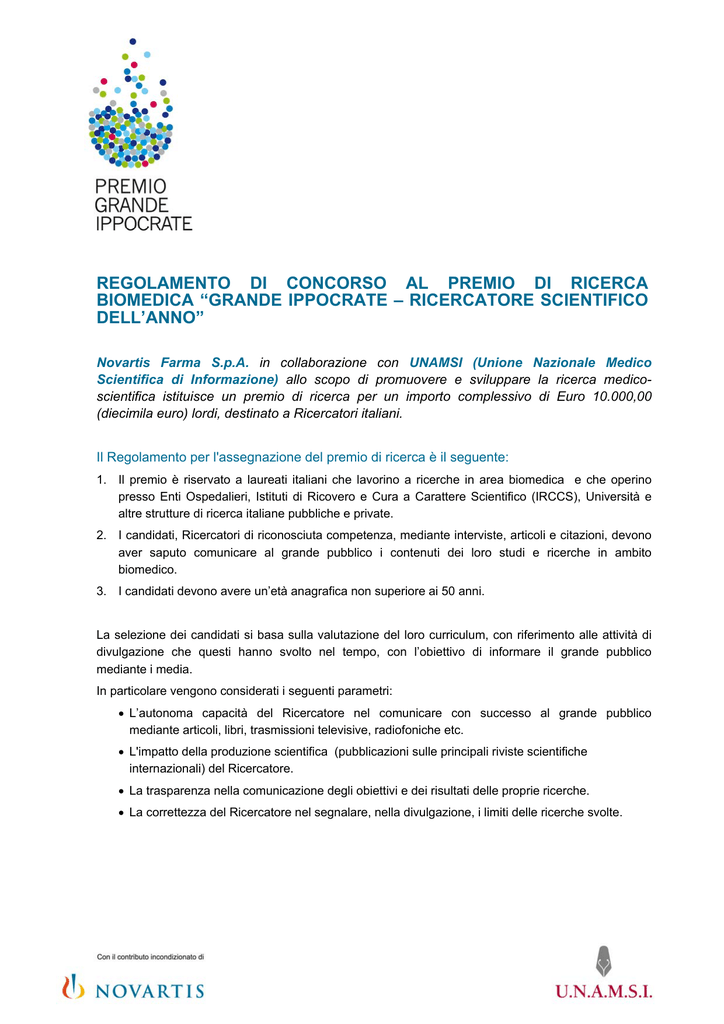 PREMIO GRANDE IPPOCRATE

REGOLAMENTO DI CONCORSO AL PREMIO DI RICERCA BIOMEDICA “GRANDE IPPOCRATE – RICERCATORE SCIENTIFICO DELL’ANNO”

Novartis Farma S.p.A. in collaborazione con UNAMSI (Unione Nazionale Medico Scientifica di Informazione) allo scopo di promuovere e sviluppare la ricerca medico-scientifica istituisce un premio di ricerca per un importo complessivo di Euro 10.000,00 (diecimila euro) lordi, destinato a Ricercatori italiani.

Il Regolamento per l'assegnazione del premio di ricerca è il seguente:

1. Il premio è riservato a laureati italiani che lavorino a ricerche in area biomedica e che operino presso Enti Ospedalieri, Istituti di Ricovero e Cura a Carattere Scientifico (IRCCS), Università e altre strutture di ricerca italiane pubbliche e private.
2. I candidati, Ricercatori di riconosciuta competenza, mediante interviste, articoli e citazioni, devono aver saputo comunicare al grande pubblico i contenuti dei loro studi e ricerche in ambito biomedico.
3. I candidati devono avere un’età anagrafica non superiore ai 50 anni.

La selezione dei candidati si basa sulla valutazione del loro curriculum, con riferimento alle attività di divulgazione che questi hanno svolto nel tempo, con l’obiettivo di informare il grande pubblico mediante i media.

In particolare vengono considerati i seguenti parametri:

• L’autonoma capacità del Ricercatore nel comunicare con successo al grande pubblico mediante articoli, libri, trasmissioni televisive, radiofoniche etc.
• L'impatto della produzione scientifica (pubblicazioni sulle principali riviste scientifiche internazionali) del Ricercatore.
• La trasparenza nella comunicazione degli obiettivi e dei risultati delle proprie ricerche.
• La correttezza del Ricercatore nel segnalare, nella divulgazione, i limiti delle ricerche svolte.

Con il contributo incondizionato di

NOVARTIS

U.N.A.M.S.I.